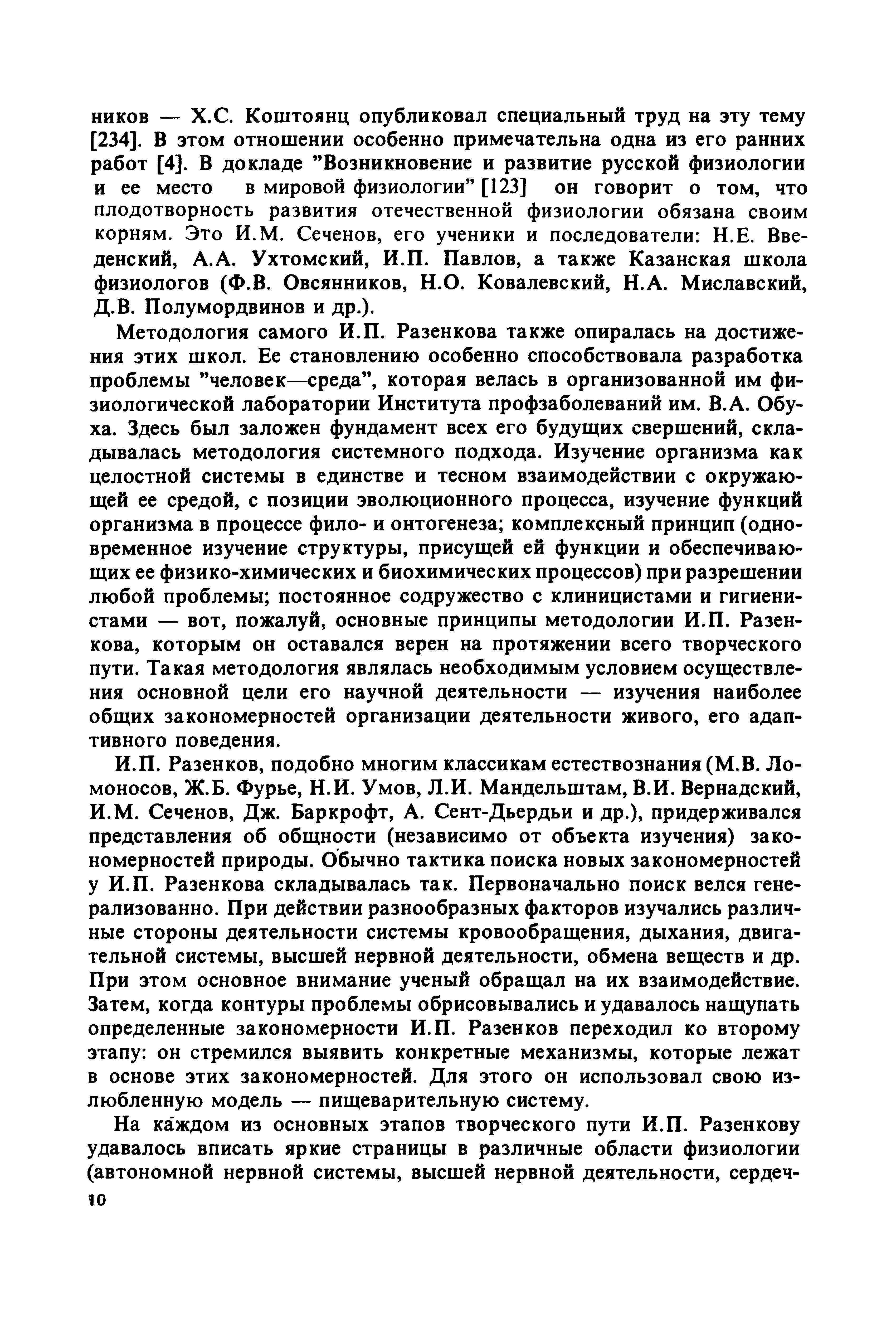 ников — Х.С. Коштоянц опубликовал специальный труд на эту тему [234]. В этом отношении особенно примечательна одна из его ранних работ [4]. В докладе "Возникновение и развитие русской физиологии и ее место в мировой физиологии" [123] он говорит о том, что плодотворность развития отечественной физиологии обязана своим корням. Это И.М. Сеченов, его ученики и последователи: Н.Е. Введенский, А.А. Ухтомский, И.П. Павлов, а также Казанская школа физиологов (Ф.В. Овсянников, Н.О. Ковалевский, Н.А. Миславский, Д.В. Полумордвинов и др.).

Методология самого И.П. Разенкова также опиралась на достижения этих школ. Ее становлению особенно способствовала разработка проблемы "человек—среда", которая велась в организованной им физиологической лаборатории Института профзаболеваний им. В.А. Обуха. Здесь был заложен фундамент всех его будущих свершений, складывалась методология системного подхода. Изучение организма как целостной системы в единстве и тесном взаимодействии с окружающей ее средой, с позиции эволюционного процесса, изучение функций организма в процессе фило- и онтогенеза; комплексный принцип (одновременное изучение структуры, присущей ей функции и обеспечивающих ее физико-химических и биохимических процессов) при разрешении любой проблемы; постоянное содружество с клиницистами и гигиенистами — вот, пожалуй, основные принципы методологии И.П. Разенкова, которым он оставался верен на протяжении всего творческого пути. Такая методология являлась необходимым условием осуществления основной цели его научной деятельности — изучения наиболее общих закономерностей организации деятельности живого, его адаптивного поведения.

И.П. Разенков, подобно многим классикам естествознания (М.В. Ломоносов, Ж.Б. Фурье, Н.И. Умов, Л.И. Мандельштам, В.И. Вернадский, И.М. Сеченов, Дж. Баркрофт, А. Сент-Дьердьи и др.), придерживался представления об общности (независимо от объекта изучения) закономерностей природы. Обычно тактика поиска новых закономерностей у И.П. Разенкова складывалась так. Первоначально поиск велся генерализованно. При действии разнообразных факторов изучались различные стороны деятельности системы кровообращения, дыхания, двигательной системы, высшей нервной деятельности, обмена веществ и др. При этом основное внимание ученый обращал на их взаимодействие. Затем, когда контуры проблемы обрисовывались и удавалось нащупать определенные закономерности И.П. Разенков переходил ко второму этапу: он стремился выявить конкретные механизмы, которые лежат в основе этих закономерностей. Для этого он использовал свою излюбленную модель — пищеварительную систему.

На каждом из основных этапов творческого пути И.П. Разенкову удавалось вписать яркие страницы в различные области физиологии (автономной нервной системы, высшей нервной деятельности, сердеч-

10